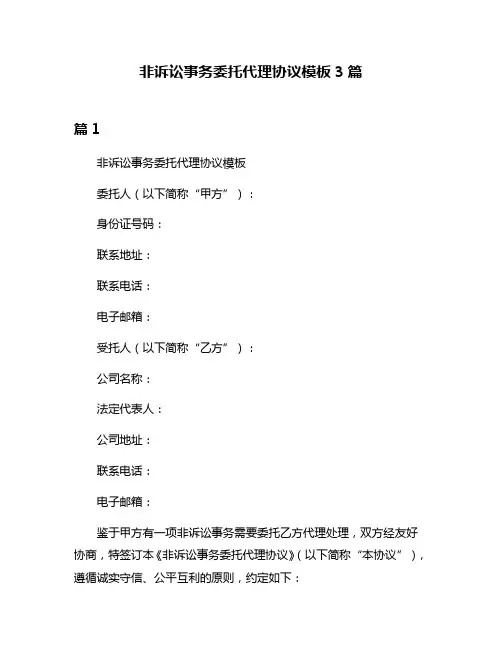 非诉讼事务委托代理协议模板 3 篇

篇 1

非诉讼事务委托代理协议模板

委托人（以下简称“甲方”）：

身份证号码：

联系地址：

联系电话：

电子邮箱：

受托人（以下简称“乙方”）：

公司名称：

法定代表人：

公司地址：

联系电话：

电子邮箱：

鉴于甲方有一项非诉讼事务需要委托乙方代理处理，双方经友好协商，特签订本《非诉讼事务委托代理协议》（以下简称“本协议”），遵循诚实守信、公平互利的原则，约定如下：